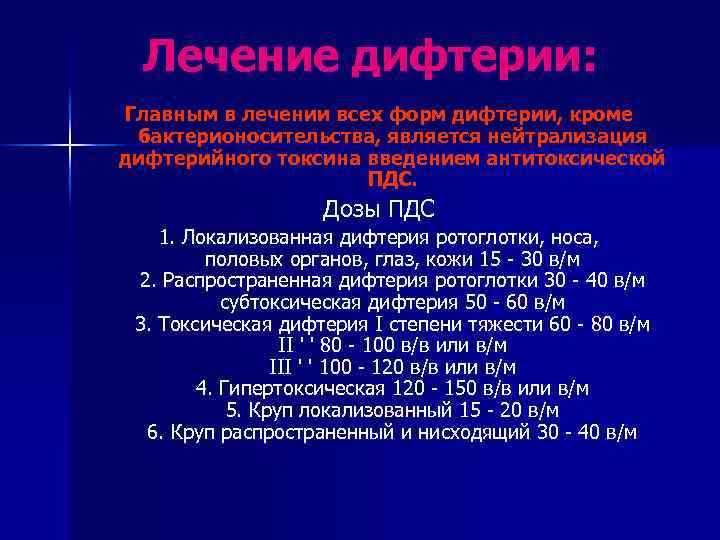 Лечение дифтерии:

Главным в лечении всех форм дифтерии, кроме бактерионосительства, является нейтрализация дифтерийного токсина введением антитоксической ПДС.

Дозы ПДС

1. Локализованная дифтерия ротоглотки, носа, половых органов, глаз, кожи 15 - 30 в/м
2. Распространенная дифтерия ротоглотки 30 - 40 в/м
субтоксическая дифтерия 50 - 60 в/м
3. Токсическая дифтерия I степени тяжести 60 - 80 в/м
II ' ' 80 - 100 в/в или в/м
III ' ' 100 - 120 в/в или в/м
4. Гипертоксическая 120 - 150 в/в или в/м
5. Круп локализованный 15 - 20 в/м
6. Круп распространенный и нисходящий 30 - 40 в/м